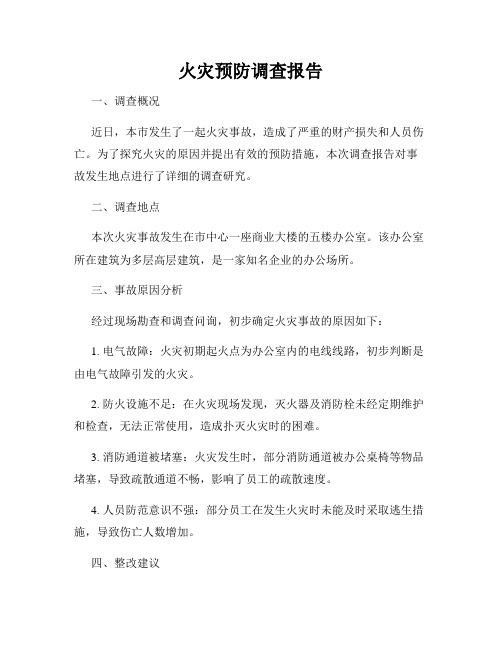 火灾预防调查报告

一、调查概况

近日，本市发生了一起火灾事故，造成了严重的财产损失和人员伤亡。为了探究火灾的原因并提出有效的预防措施，本次调查报告对事故发生地点进行了详细的调查研究。

二、调查地点

本次火灾事故发生在市中心一座商业大楼的五楼办公室。该办公室所在建筑为多层高层建筑，是一家知名企业的办公场所。

三、事故原因分析

经过现场勘查和调查问询，初步确定火灾事故的原因如下：

1. 电气故障：火灾初期起火点为办公室内的电线线路，初步判断是由电气故障引发的火灾。

2. 防火设施不足：在火灾现场发现，灭火器及消防栓未经定期维护和检查，无法正常使用，造成扑灭火灾时的困难。

3. 消防通道被堵塞：火灾发生时，部分消防通道被办公桌椅等物品堵塞，导致疏散通道不畅，影响了员工的疏散速度。

4. 人员防范意识不强：部分员工在发生火灾时未能及时采取逃生措施，导致伤亡人数增加。

四、整改建议